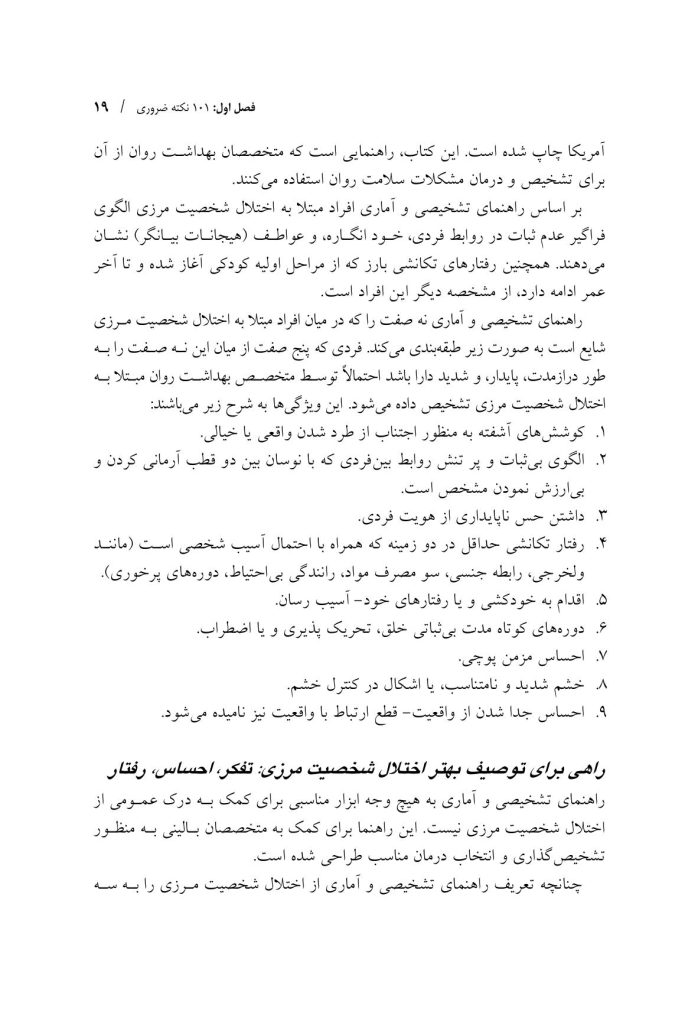 فصل اول: ۱۰۱ نکته ضروری / ۱۹

آمریکا چاپ شده است. این کتاب، راهنمایی است که متخصصان بهداشت روان از آن برای تشخیص و درمان مشکلات سلامت روان استفاده می‌کنند.

بر اساس راهنمای تشخیصی و آماری افراد مبتلا به اختلال شخصیت مرزی الگوی فراگیر عدم ثبات در روابط فردی، خود انگاره، و عواطف (هیجانات بیانگر) نشان می‌دهند. همچنین رفتارهای تکانشی بارز که از مراحل اولیه کودکی آغاز شده و تا آخر عمر ادامه دارد، از مشخصه دیگر این افراد است.

راهنمای تشخیصی و آماری نه صفت را که در میان افراد مبتلا به اختلال شخصیت مرزی شایع است به صورت زیر طبقه‌بندی می‌کند. فردی که پنج صفت از میان این نه صفت را به طور درازمدت، پایدار، و شدید دارا باشد احتمالاً توسط متخصص بهداشت روان مبتلا به اختلال شخصیت مرزی تشخیص داده می‌شود. این ویژگی‌ها به شرح زیر می‌باشند:

۱. کوشش‌های آشفته به منظور اجتناب از طرد شدن واقعی یا خیالی.
۲. الگوی بی‌ثبات و پر تنش روابط بین‌فردی که با نوسان بین دو قطب آرمانی کردن و بی‌ارزش نمودن مشخص است.
۳. داشتن حس ناپایداری از هویت فردی.
۴. رفتار تکانشی حداقل در دو زمینه که همراه با احتمال آسیب شخصی است (مانند ولخرجی، رابطه جنسی، سو مصرف مواد، رانندگی بی‌احتیاط، دوره‌های پرخوری).
۵. اقدام به خودکشی و یا رفتارهای خود- آسیب رسان.
۶. دوره‌های کوتاه مدت بی‌ثباتی خلق، تحریک پذیری و یا اضطراب.
۷. احساس مزمن پوچی.
۸. خشم شدید و نامتناسب، یا اشکال در کنترل خشم.
۹. احساس جدا شدن از واقعیت- قطع ارتباط با واقعیت نیز نامیده می‌شود.

راهی برای توصیف بهتر اختلال شخصیت مرزی: تفکر، احساس، رفتار

راهنمای تشخیصی و آماری به هیچ وجه ابزار مناسبی برای کمک به درک عمومی از اختلال شخصیت مرزی نیست. این راهنما برای کمک به متخصصان بالینی به منظور تشخیص‌گذاری و انتخاب درمان مناسب طراحی شده است.

چنانچه تعریف راهنمای تشخیصی و آماری از اختلال شخصیت مرزی را به سه